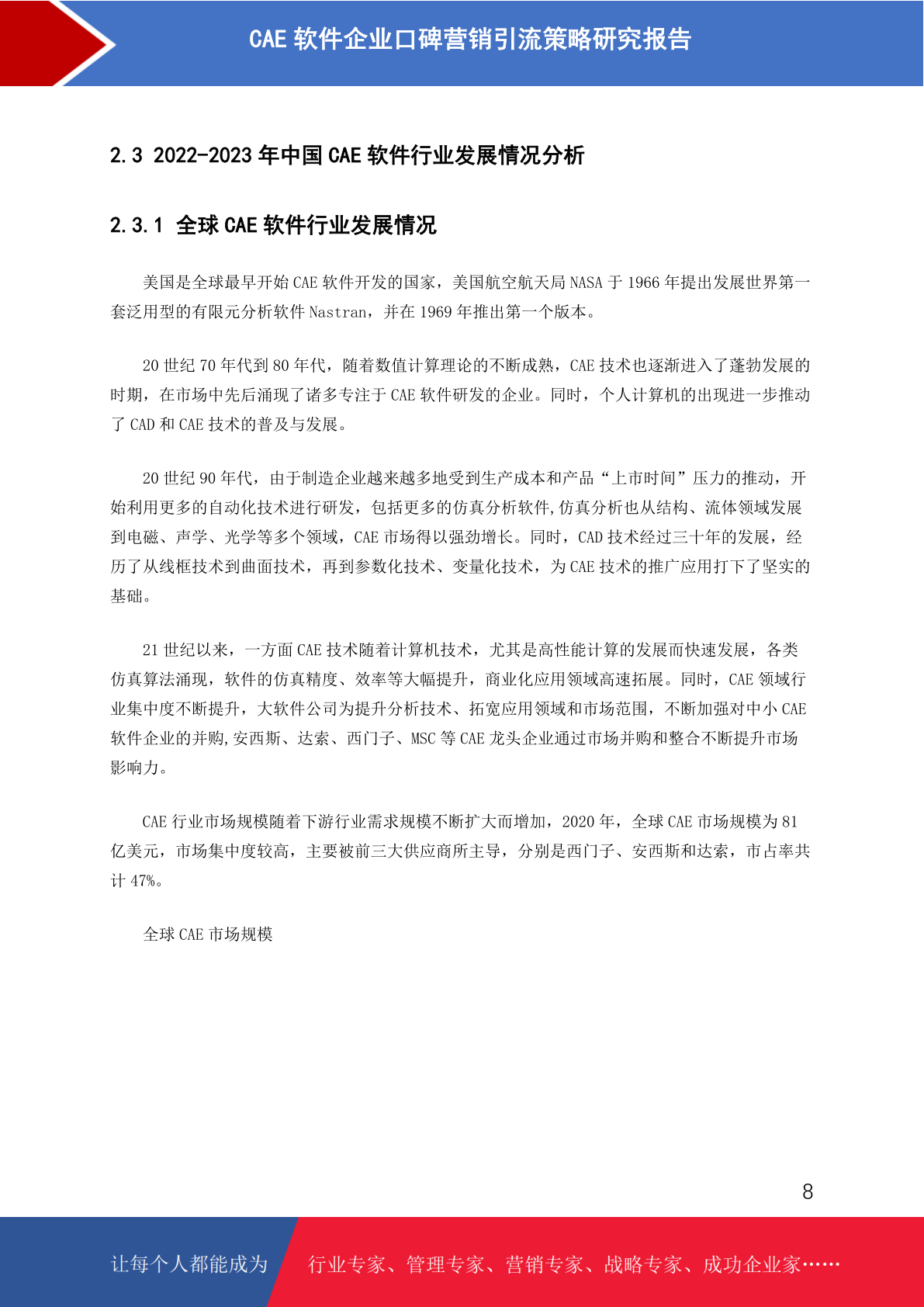 CAE 软件企业口碑营销引流策略研究报告

2.3 2022-2023 年中国 CAE 软件行业发展情况分析

2.3.1 全球 CAE 软件行业发展情况

美国是全球最早开始 CAE 软件开发的国家，美国航空航天局 NASA 于 1966 年提出发展世界第一套泛用型的有限元分析软件 Nastran，并在 1969 年推出第一个版本。

20 世纪 70 年代到 80 年代，随着数值计算理论的不断成熟，CAE 技术也逐渐进入了蓬勃发展的时期，在市场中先后涌现了诸多专注于 CAE 软件研发的企业。同时，个人计算机的出现进一步推动了 CAD 和 CAE 技术的普及与发展。

20 世纪 90 年代，由于制造企业越来越多地受到生产成本和产品“上市时间”压力的推动，开始利用更多的自动化技术进行研发，包括更多的仿真分析软件,仿真分析也从结构、流体领域发展到电磁、声学、光学等多个领域，CAE 市场得以强劲增长。同时，CAD 技术经过三十年的发展，经历了从线框技术到曲面技术，再到参数化技术、变量化技术，为 CAE 技术的推广应用打下了坚实的基础。

21 世纪以来，一方面 CAE 技术随着计算机技术，尤其是高性能计算的发展而快速发展，各类仿真算法涌现，软件的仿真精度、效率等大幅提升，商业化应用领域高速拓展。同时，CAE 领域行业集中度不断提升，大软件公司为提升分析技术、拓宽应用领域和市场范围，不断加强对中小 CAE 软件企业的并购,安西斯、达索、西门子、MSC 等 CAE 龙头企业通过市场并购和整合不断提升市场影响力。

CAE 行业市场规模随着下游行业需求规模不断扩大而增加，2020 年，全球 CAE 市场规模为 81 亿美元，市场集中度较高，主要被前三大供应商所主导，分别是西门子、安西斯和达索，市占率共计 47%。

全球 CAE 市场规模

8

让每个人都能成为 行业专家、管理专家、营销专家、战略专家、成功企业家……